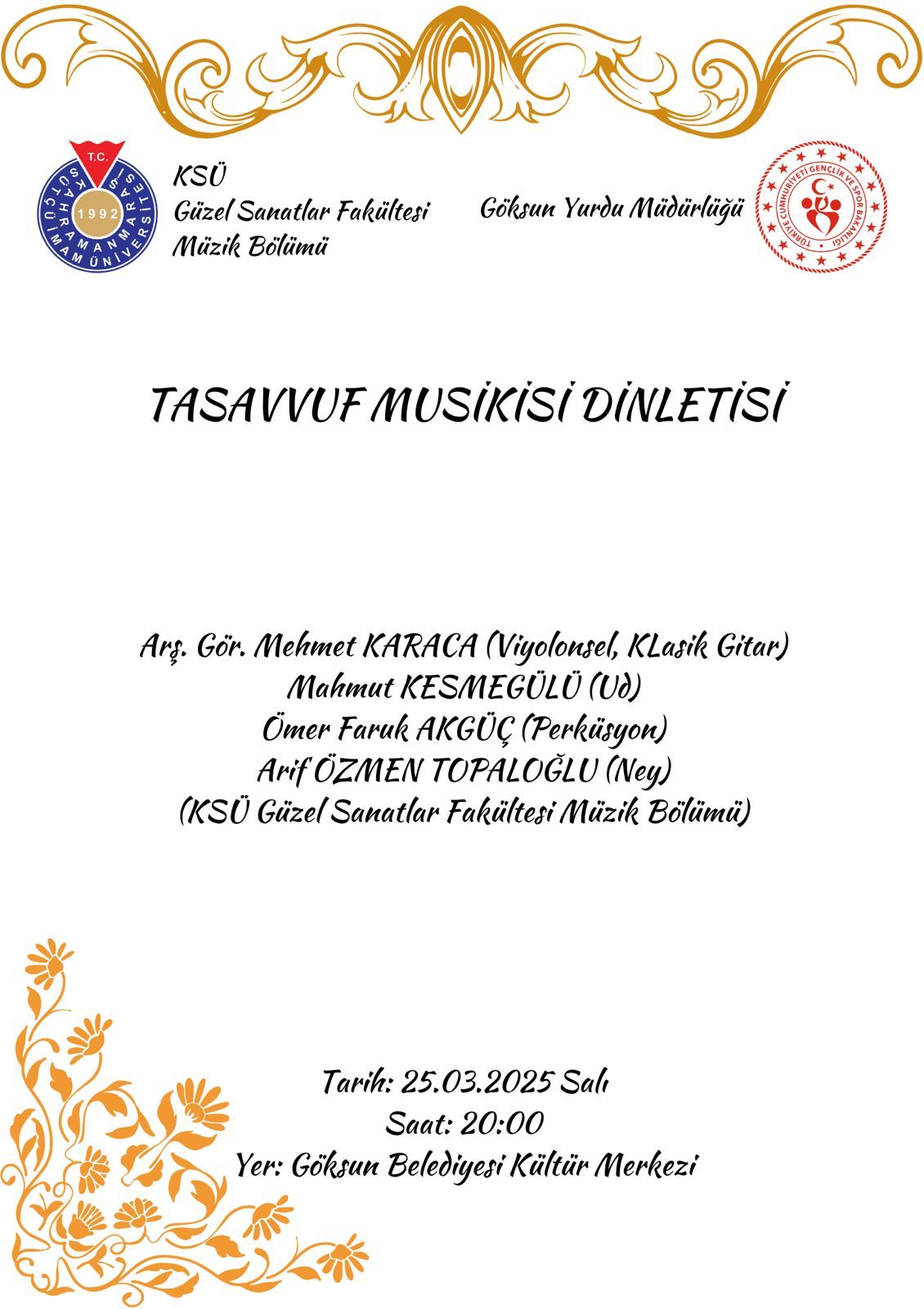 T.C.
KAHRAMANMARAŞ SÜTÇÜ İMAM ÜNİVERSİTESİ
1992

KSÜ
Güzel Sanatlar Fakültesi
Müzik Bölümü

Göksun Yurdu Müdürlüğü

TÜRKİYE CUMHURİYETİ GENÇLİK VE SPOR BAKANLIĞI

TASAVVUF MUSİKİSİ DİNLETİSİ

Arş. Gör. Mehmet KARACA (Viyolonsel, KLasik Gitar)
Mahmut KESMEGÜLÜ (Ud)
Ömer Faruk AKGÜÇ (Perküsyon)
Arif ÖZMEN TOPALOĞLU (Ney)
(KSÜ Güzel Sanatlar Fakültesi Müzik Bölümü)

Tarih: 25.03.2025 Salı
Saat: 20:00
Yer: Göksun Belediyesi Kültür Merkezi